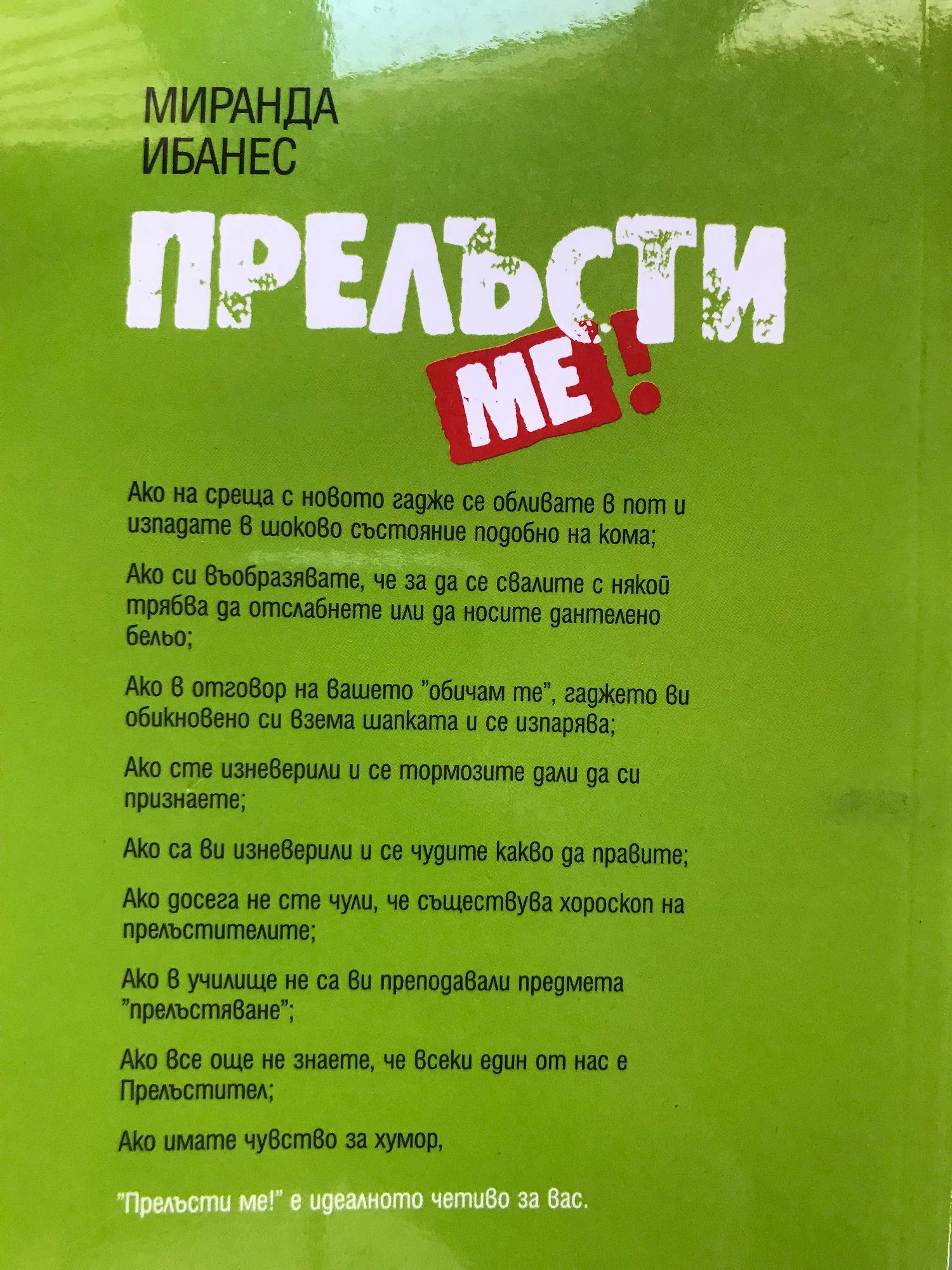 МИРАНДА
ИБАНЕС

ПРЕЛЪСТИ
МЕ!

Ако на среща с новото гадже се обливате в пот и изпадате в шоково състояние подобно на кома;

Ако си въобразявате, че за да се свалите с някой трябва да отслабнете или да носите дантелено бельо;

Ако в отговор на вашето "обичам те", гаджето ви обикновено си взема шапката и се изпарява;

Ако сте изневерили и се тормозите дали да си признаете;

Ако са ви изневерили и се чудите какво да правите;

Ако досега не сте чули, че съществува хороскоп на прелъстителите;

Ако в училище не са ви преподавали предмета "прелъстяване";

Ако все още не знаете, че всеки един от нас е Прелъстител;

Ако имате чувство за хумор,

"Прелъсти ме!" е идеалното четиво за вас.